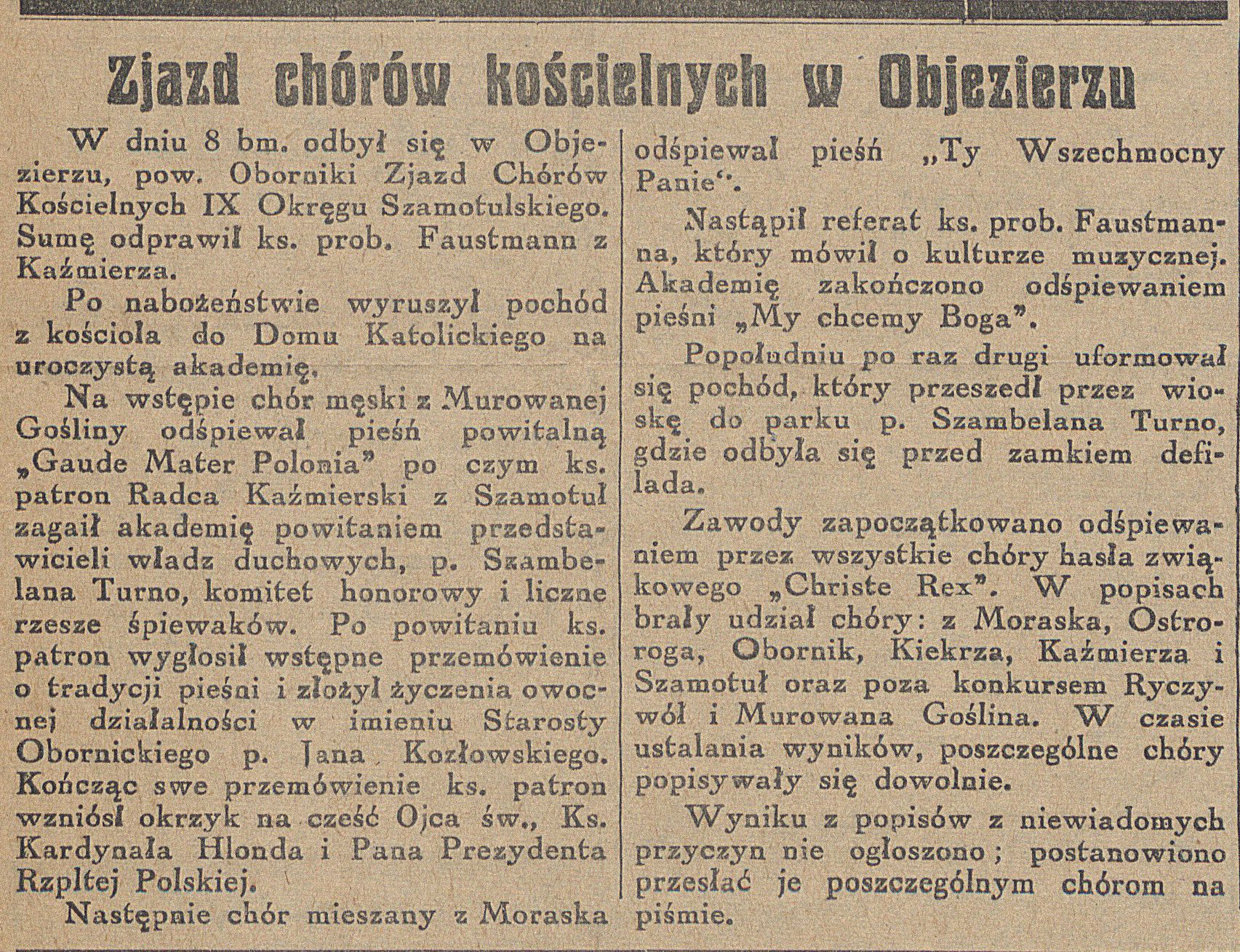 Zjazd chórów kościelnych w Objezierzu

W dniu 8 bm. odbył się w Objezierzu, pow. Oborniki Zjazd Chórów Kościelnych IX Okręgu Szamotulskiego. Sumę odprawił ks. prob. Faustmann z Kaźmierza.

Po nabożeństwie wyruszył pochód z kościoła do Domu Katolickiego na uroczystą akademię.

Na wstępie chór męski z Murowanej Gośliny odśpiewał pieśń powitalną „Gaude Mater Polonia" po czym ks. patron Radca Kaźmierski z Szamotuł zagaił akademię powitaniem przedstawicieli władz duchowych, p. Szambelana Turno, komitet honorowy i liczne rzesze śpiewaków. Po powitaniu ks. patron wygłosił wstępne przemówienie o tradycji pieśni i złożył życzenia owocnej działalności w imieniu Starosty Obornickiego p. Jana Kozłowskiego. Kończąc swe przemówienie ks. patron wzniósł okrzyk na cześć Ojca św., Ks. Kardynała Hlonda i Pana Prezydenta Rzpltej Polskiej.

Następnie chór mieszany z Moraska odśpiewał pieśń „Ty Wszechmocny Panie".

Nastąpił referat ks. prob. Faustmanna, który mówił o kulturze muzycznej. Akademię zakończono odśpiewaniem pieśni „My chcemy Boga".

Popołudniu po raz drugi uformował się pochód, który przeszedł przez wioskę do parku p. Szambelana Turno, gdzie odbyła się przed zamkiem defilada.

Zawody zapoczątkowano odśpiewaniem przez wszystkie chóry hasła związkowego „Christe Rex". W popisach brały udział chóry: z Moraska, Ostroroga, Obornik, Kiekrza, Kaźmierza i Szamotuł oraz poza konkursem Ryczywół i Murowana Goślina. W czasie ustalania wyników, poszczególne chóry popisywały się dowolnie.

Wyniku z popisów z niewiadomych przyczyn nie ogłoszono; postanowiono przesłać je poszczególnym chórom na piśmie.